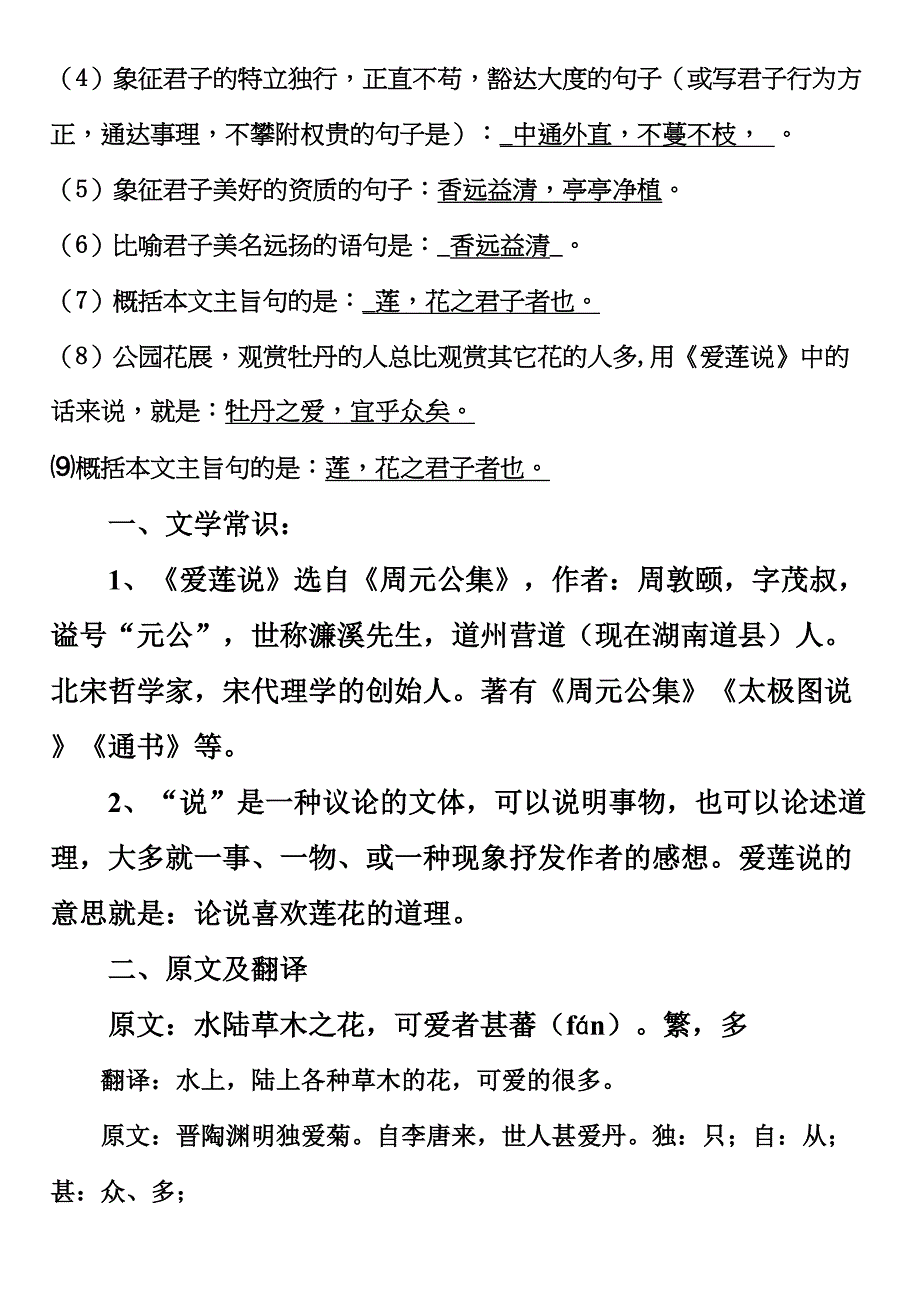 （4）象征君子的特立独行，正直不苟，豁达大度的句子（或写君子行为方正，通达事理，不攀附权贵的句子是）：_中通外直，不蔓不枝，_。

（5）象征君子美好的资质的句子：香远益清，亭亭净植。

（6）比喻君子美名远扬的语句是：_香远益清_。

（7）概括本文主旨句的是：_莲，花之君子者也。

（8）公园花展，观赏牡丹的人总比观赏其它花的人多，用《爱莲说》中的话来说，就是：牡丹之爱，宜乎众矣。

⑼概括本文主旨句的是：莲，花之君子者也。

一、文学常识：

1、《爱莲说》选自《周元公集》，作者：周敦颐，字茂叔，谥号“元公”，世称濂溪先生，道州营道（现在湖南道县）人。北宋哲学家，宋代理学的创始人。著有《周元公集》《太极图说》《通书》等。

2、“说”是一种议论的文体，可以说明事物，也可以论述道理，大多就一事、一物、或一种现象抒发作者的感想。爱莲说的意思就是：论说喜欢莲花的道理。

二、原文及翻译

原文：水陆草木之花，可爱者甚蕃（fán）。繁，多

翻译：水上，陆上各种草木的花，可爱的很多。

原文：晋陶渊明独爱菊。自李唐来，世人甚爱丹。独：只；自：从；甚：众、多；